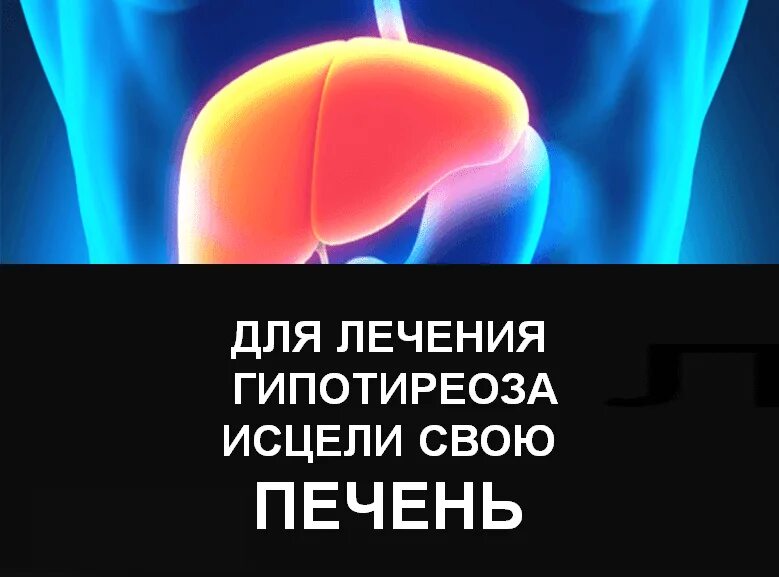 ДЛЯ ЛЕЧЕНИЯ ГИПОТИРЕОЗА ИСЦЕЛИ СВОЮ ПЕЧЕНЬ